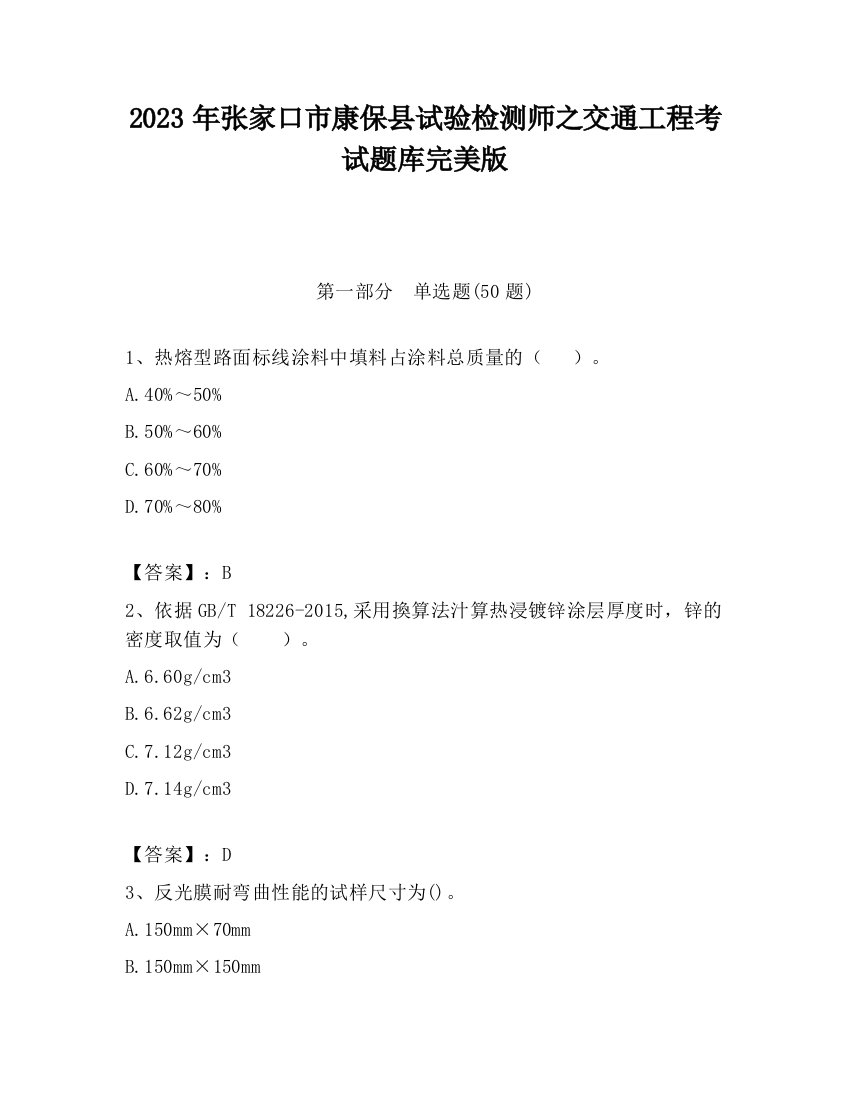 2023 年张家口市康保县试验检测师之交通工程考试题库完美版

第一部分　单选题(50 题)

1、热熔型路面标线涂料中填料占涂料总质量的（　　）。

A. 40%～50%

B. 50%～60%

C. 60%～70%

D. 70%～80%

【答案】：B

2、依据 GB/T 18226-2015,采用换算法汁算热浸镀锌涂层厚度时，锌的密度取值为（　　）。

A. 6.60g/cm3

B. 6.62g/cm3

C. 7.12g/cm3

D. 7.14g/cm3

【答案】：D

3、反光膜耐弯曲性能的试样尺寸为()。

A. 150mm×70mm

B. 150mm×150mm